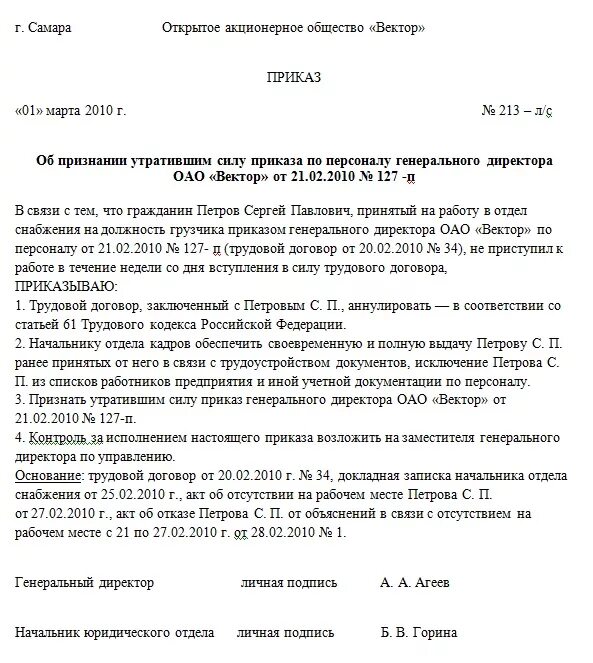 г. Самара Открытое акционерное общество «Вектор»

ПРИКАЗ

«01» марта 2010 г. № 213 – л/с

Об признании утратившим силу приказа по персоналу генерального директора ОАО «Вектор» от 21.02.2010 № 127 -п

В связи с тем, что гражданин Петров Сергей Павлович, принятый на работу в отдел снабжения на должность грузчика приказом генерального директора ОАО «Вектор» по персоналу от 21.02.2010 № 127- п (трудовой договор от 20.02.2010 № 34), не приступил к работе в течение недели со дня вступления в силу трудового договора,
ПРИКАЗЫВАЮ:
1. Трудовой договор, заключенный с Петровым С. П., аннулировать — в соответствии со статьей 61 Трудового кодекса Российской Федерации.
2. Начальнику отдела кадров обеспечить своевременную и полную выдачу Петрову С. П. ранее принятых от него в связи с трудоустройством документов, исключение Петрова С. П. из списков работников предприятия и иной учетной документации по персоналу.
3. Признать утратившим силу приказ генерального директора ОАО «Вектор» от 21.02.2010 № 127-п.
4. Контроль за исполнением настоящего приказа возложить на заместителя генерального директора по управлению.
Основание: трудовой договор от 20.02.2010 г. № 34, докладная записка начальника отдела снабжения от 25.02.2010 г., акт об отсутствии на рабочем месте Петрова С. П. от 27.02.2010 г., акт об отказе Петрова С. П. от объяснений в связи с отсутствием на рабочем месте с 21 по 27.02.2010 г. от 28.02.2010 № 1.

Генеральный директор личная подпись А. А. Агеев

Начальник юридического отдела личная подпись Б. В. Горина